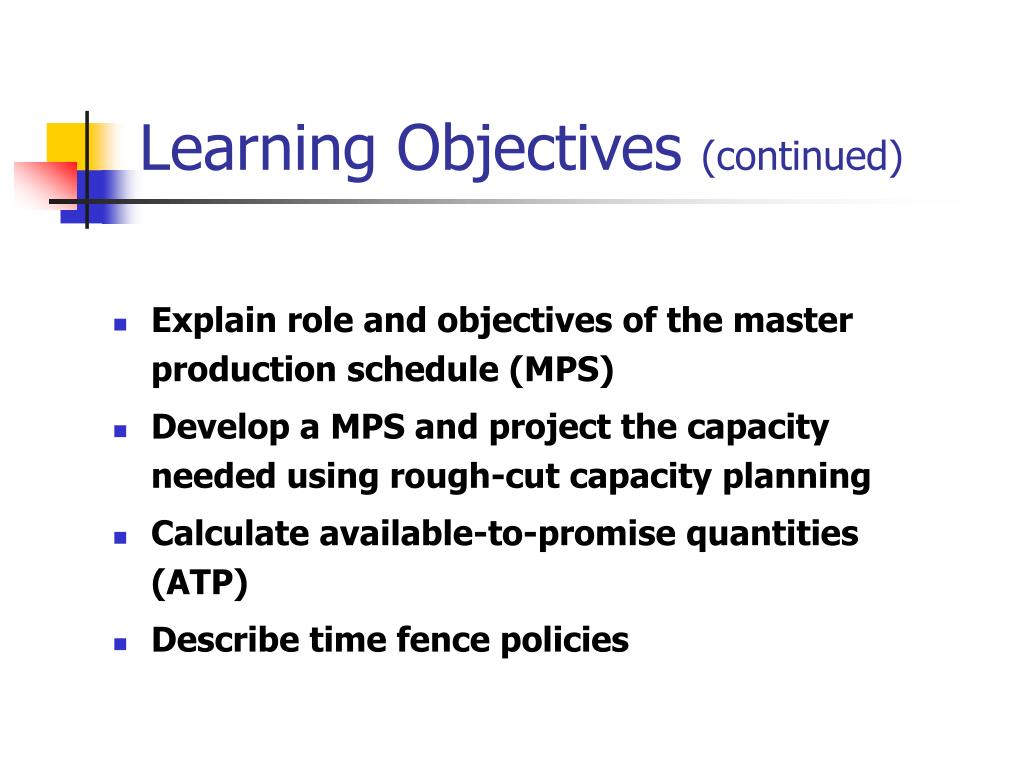 Learning Objectives (continued)

- Explain role and objectives of the master production schedule (MPS)
- Develop a MPS and project the capacity needed using rough-cut capacity planning
- Calculate available-to-promise quantities (ATP)
- Describe time fence policies